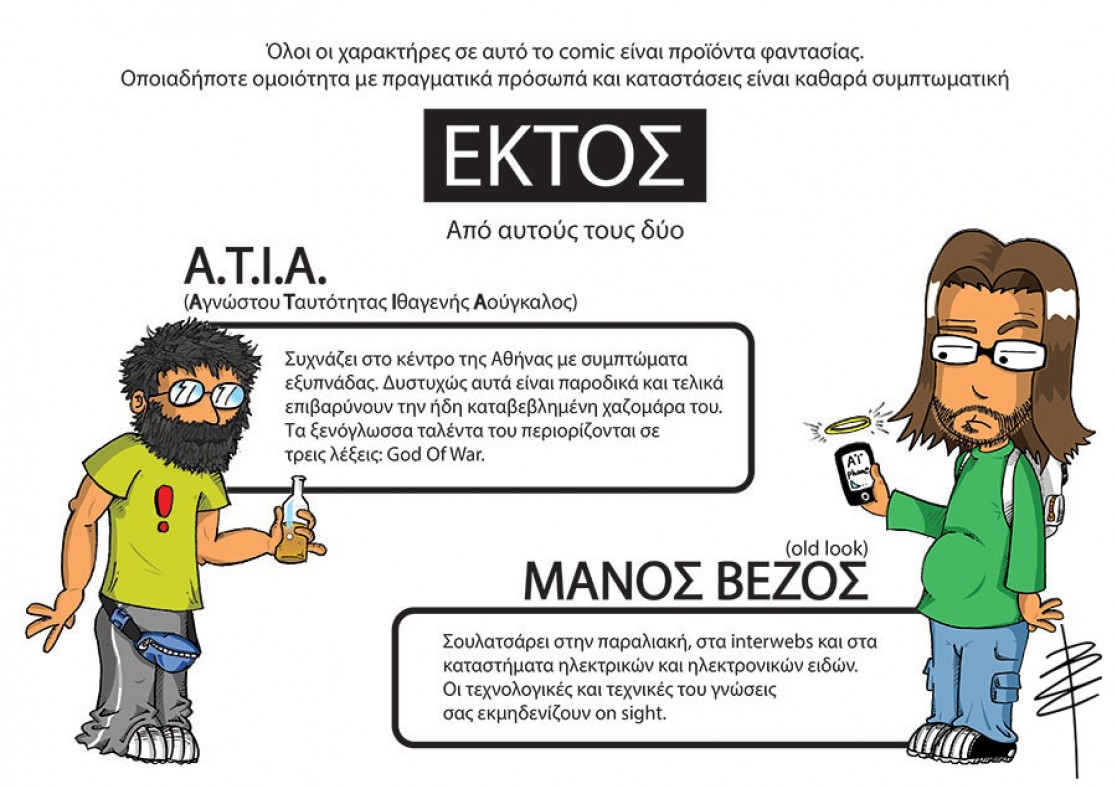 Όλοι οι χαρακτήρες σε αυτό το comic είναι προϊόντα φαντασίας.
Οποιαδήποτε ομοιότητα με πραγματικά πρόσωπά και καταστάσεις είναι καθαρά συμπτωματική

ΕΚΤΟΣ

Από αυτούς τους δύο

Α.Τ.Ι.Α.
(Αγνώστου Ταυτότητας Ιθαγενής Αούγκαλος)

Συχνάζει στο κέντρο της Αθήνας με συμπτώματα εξυπνάδας. Δυστυχώς αυτά είναι παροδικά και τελικά επιβαρύνουν την ήδη καταβεβλημένη χαζομάρα του. Τα ξενόγλωσσα ταλέντα του περιορίζονται σε τρεις λέξεις: God Of War.

!

AΪ phone

(old look)
ΜΑΝΟΣ ΒΕΖΟΣ

Σουλατσάρει στην παραλιακή, στα interwebs και στα καταστήματα ηλεκτρικών και ηλεκτρονικών ειδών. Οι τεχνολογικές και τεχνικές του γνώσεις σας εκμηδενίζουν on sight.